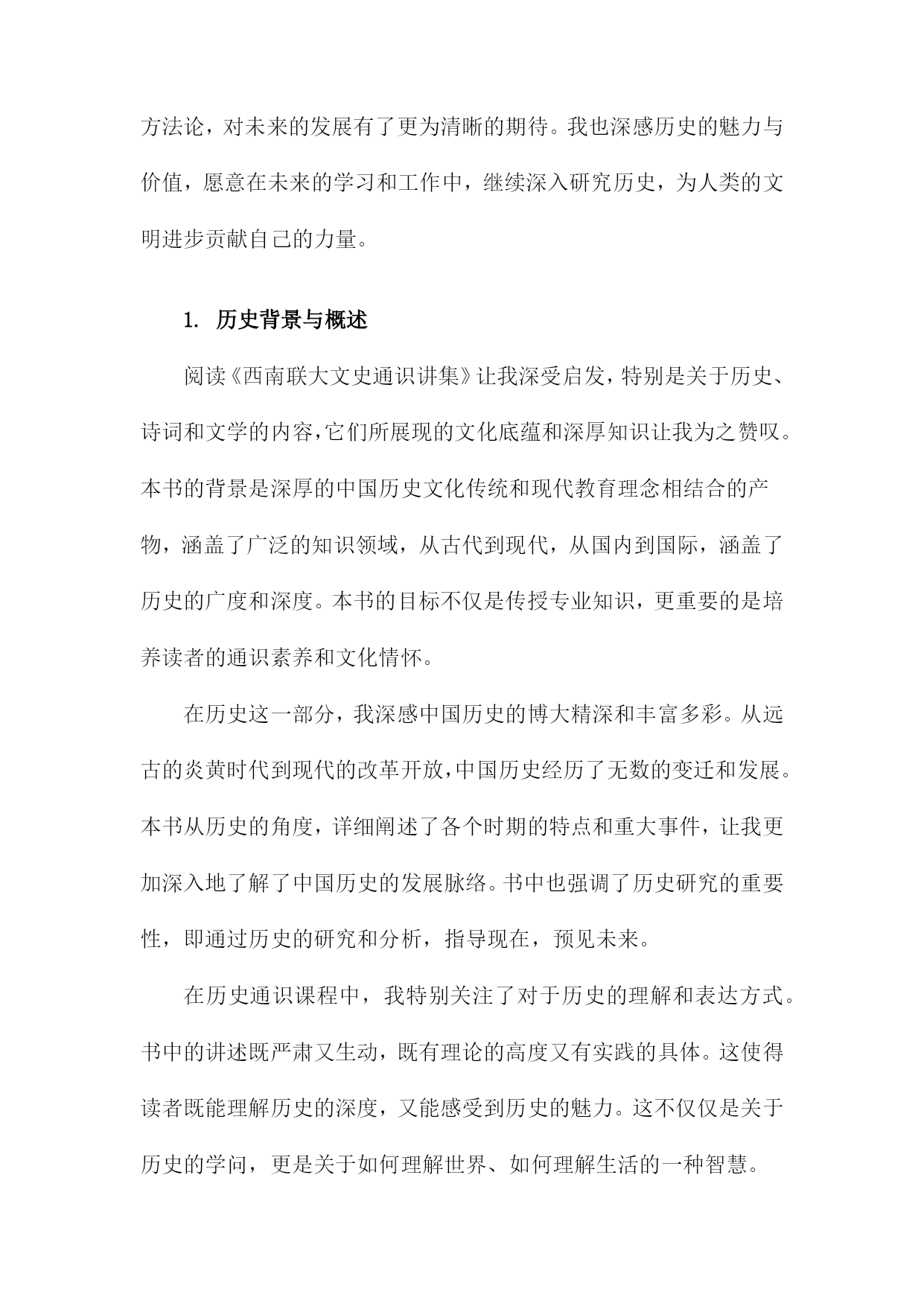 方法论，对未来的发展有了更为清晰的期待。我也深感历史的魅力与价值，愿意在未来的学习和工作中，继续深入研究历史，为人类的文明进步贡献自己的力量。

1. 历史背景与概述

阅读《西南联大文史通识讲集》让我深受启发，特别是关于历史、诗词和文学的内容，它们所展现的文化底蕴和深厚知识让我为之赞叹。本书的背景是深厚的中国历史文化传统和现代教育理念相结合的产物，涵盖了广泛的知识领域，从古代到现代，从国内到国际，涵盖了历史的广度和深度。本书的目标不仅是传授专业知识，更重要的是培养读者的通识素养和文化情怀。

在历史这一部分，我深感中国历史的博大精深和丰富多彩。从远古的炎黄时代到现代的改革开放，中国历史经历了无数的变迁和发展。本书从历史的角度，详细阐述了各个时期的特点和重大事件，让我更加深入地了解了中国历史的发展脉络。书中也强调了历史研究的重要性，即通过历史的研究和分析，指导现在，预见未来。

在历史通识课程中，我特别关注了对于历史的理解和表达方式。书中的讲述既严肃又生动，既有理论的高度又有实践的具体。这使得读者既能理解历史的深度，又能感受到历史的魅力。这不仅仅是关于历史的学问，更是关于如何理解世界、如何理解生活的一种智慧。